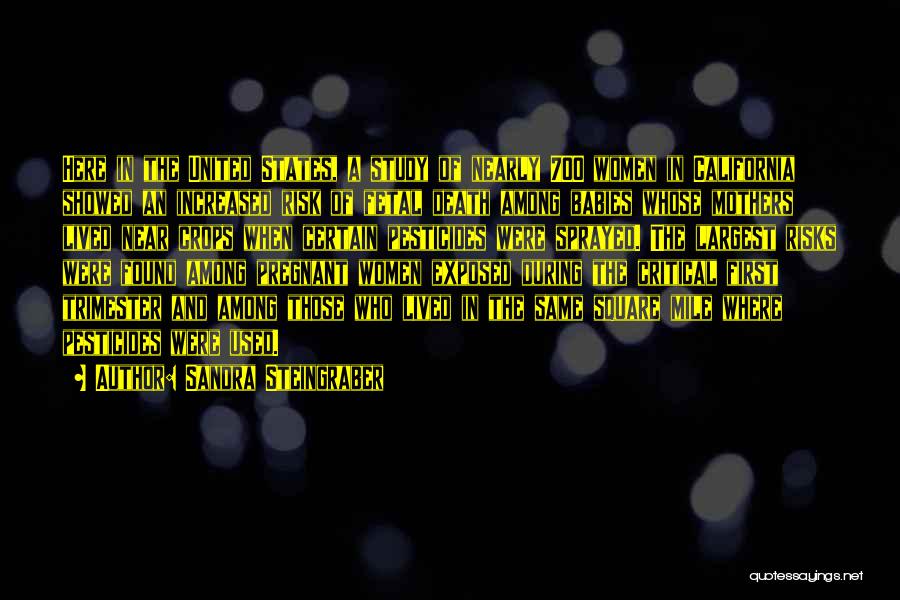 Here in the United States, a study of nearly 700 women in California showed an increased risk of fetal death among babies whose mothers lived near crops when certain pesticides were sprayed. The largest risks were found among pregnant women exposed during the critical first trimester and among those who lived in the same square mile where pesticides were used.

Author: Sandra Steingraber

quotessayings.net